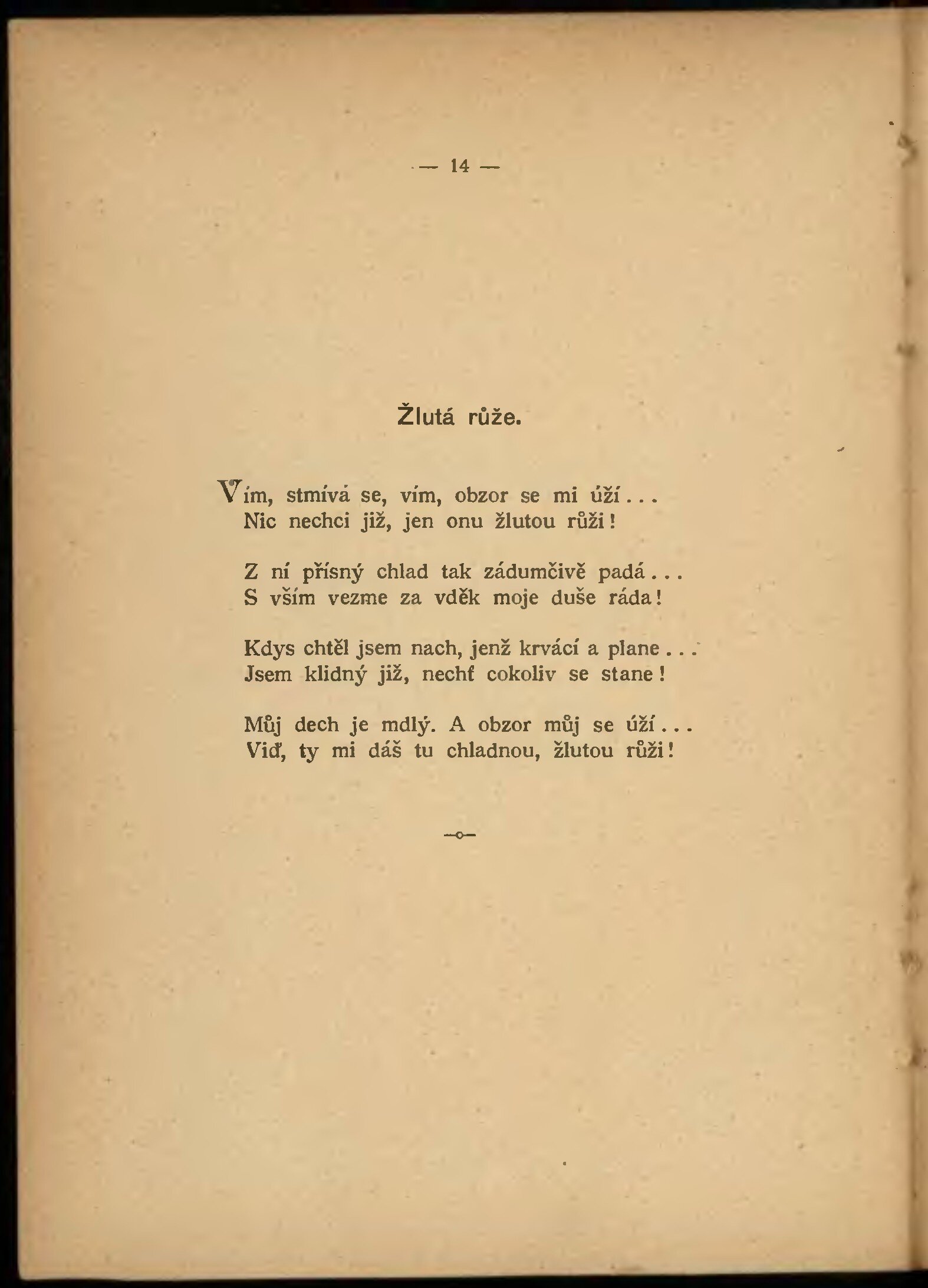 — 14 —

Žlutá růže.

Vím, stmívá se, vím, obzor se mi úží...
Nic nechci již, jen onu žlutou růži!

Z ní přísný chlad tak zádumčivě padá...
S vším vezme za vděk moje duše ráda!

Kdys chtěl jsem nach, jenž krvácí a plane...
Jsem klidný již, nechť cokoliv se stane!

Můj dech je mdlý. A obzor můj se úží...
Viď, ty mi dáš tu chladnou, žlutou růži!

—o—